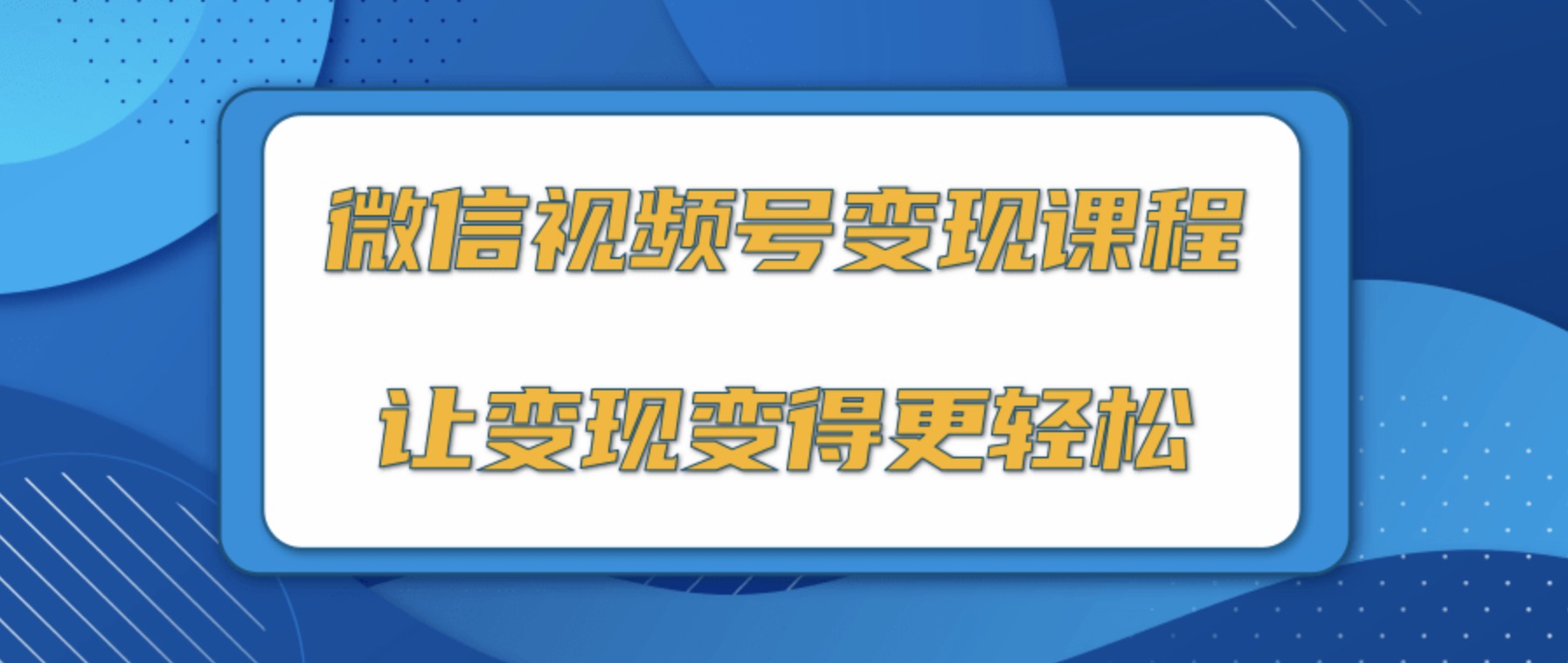 微信视频号变现课程

让变现变得更轻松